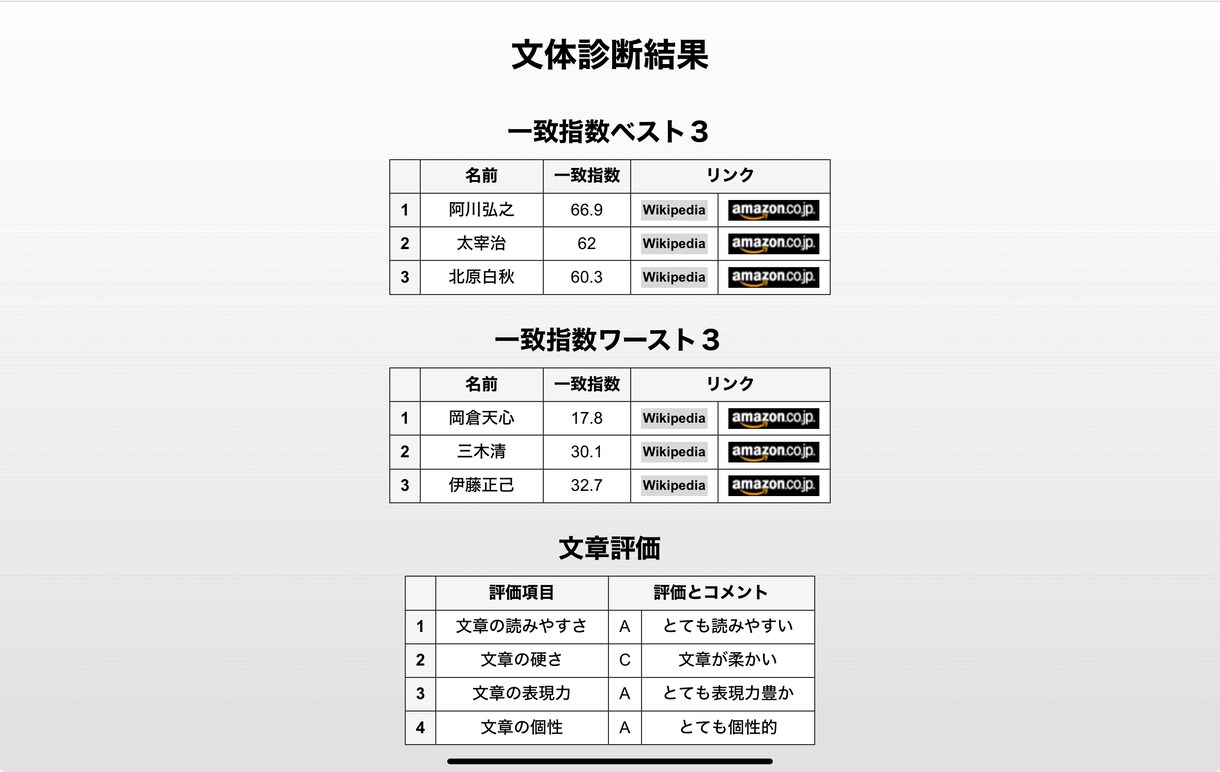 文体診断結果

一致指数ベスト３

| | 名前 | 一致指数 | リンク | |
|---|---|---|---|---|
| 1 | 阿川弘之 | 66.9 | Wikipedia | amazon.co.jp |
| 2 | 太宰治 | 62 | Wikipedia | amazon.co.jp |
| 3 | 北原白秋 | 60.3 | Wikipedia | amazon.co.jp |

一致指数ワースト３

| | 名前 | 一致指数 | リンク | |
|---|---|---|---|---|
| 1 | 岡倉天心 | 17.8 | Wikipedia | amazon.co.jp |
| 2 | 三木清 | 30.1 | Wikipedia | amazon.co.jp |
| 3 | 伊藤正己 | 32.7 | Wikipedia | amazon.co.jp |

文章評価

| | 評価項目 | 評価とコメント | |
|---|---|---|---|
| 1 | 文章の読みやすさ | A | とても読みやすい |
| 2 | 文章の硬さ | C | 文章が柔かい |
| 3 | 文章の表現力 | A | とても表現力豊か |
| 4 | 文章の個性 | A | とても個性的 |